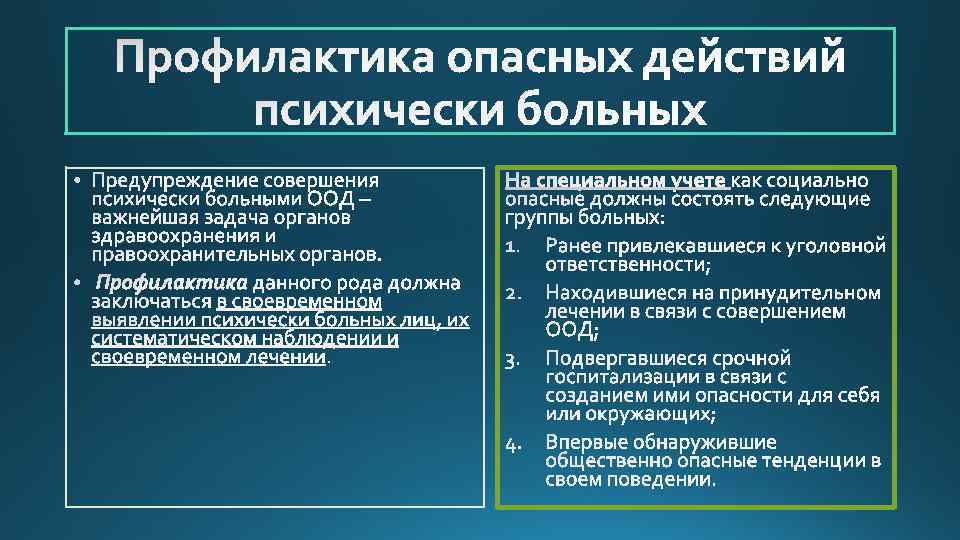 Профилактика опасных действий психически больных

• Предупреждение совершения психически больными ООД – важнейшая задача органов здравоохранения и правоохранительных органов.

• Профилактика данного рода должна заключаться в своевременном выявлении психически больных лиц, их систематическом наблюдении и своевременном лечении.

На специальном учете как социально опасные должны состоять следующие группы больных:

1. Ранее привлекавшиеся к уголовной ответственности;

2. Находившиеся на принудительном лечении в связи с совершением ООД;

3. Подвергавшиеся срочной госпитализации в связи с созданием ими опасности для себя или окружающих;

4. Впервые обнаружившие общественно опасные тенденции в своем поведении.